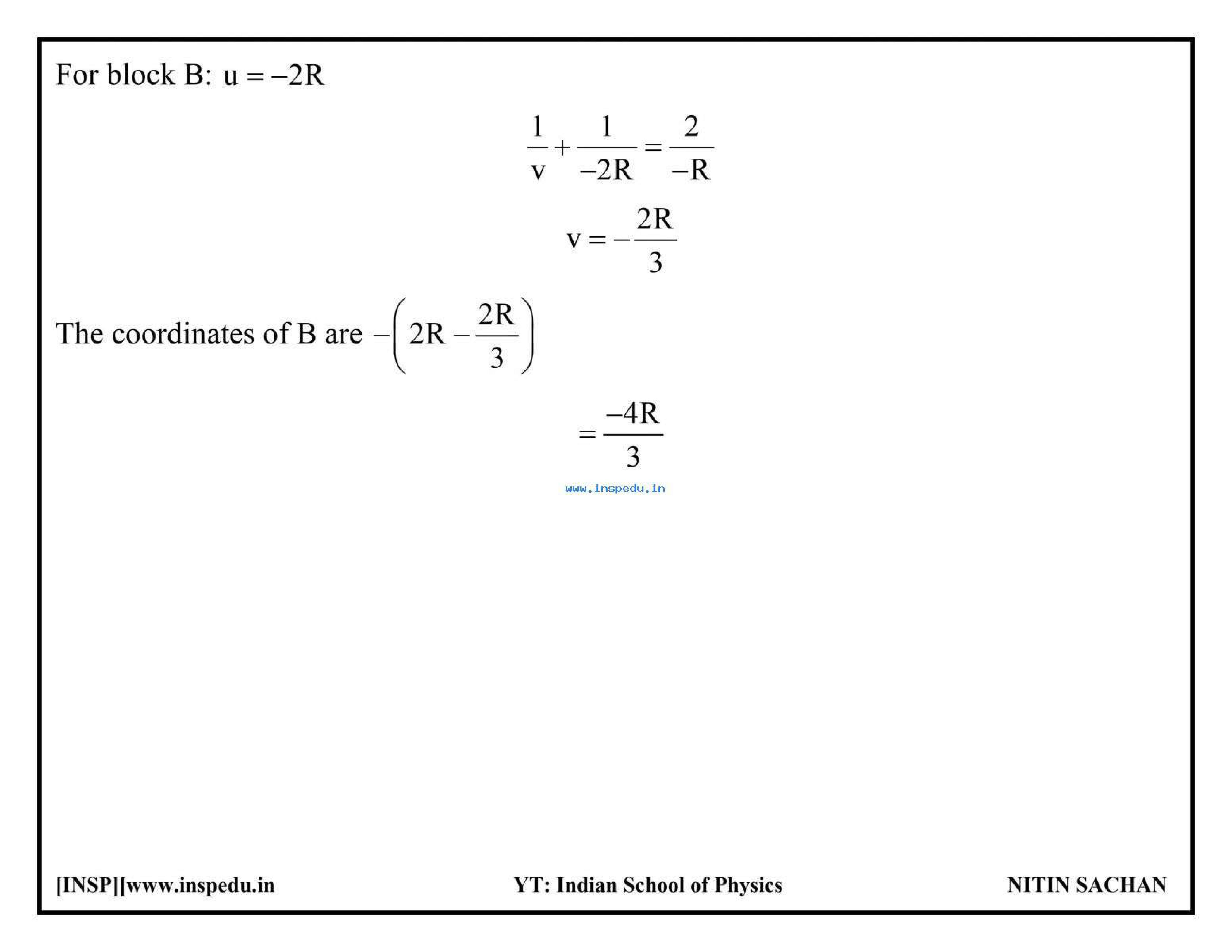 For block B: $u = -2R$

$\frac{1}{v} + \frac{1}{-2R} = \frac{2}{-R}$

$v = -\frac{2R}{3}$

The coordinates of B are $-\left(2R - \frac{2R}{3}\right)$

$= \frac{-4R}{3}$

www.inspedu.in

[INSP][www.inspedu.in YT: Indian School of Physics NITIN SACHAN